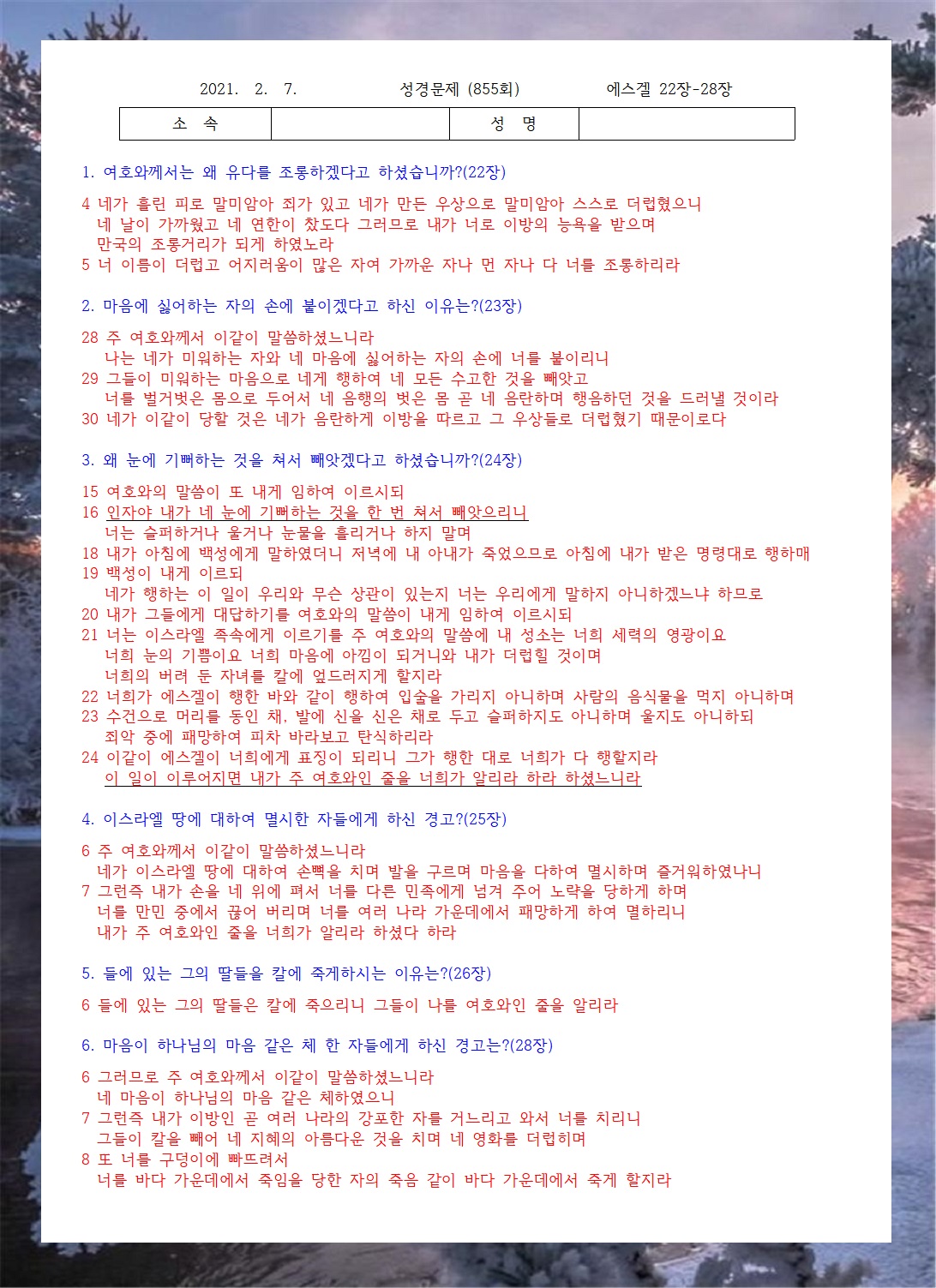 2021. 2. 7. 성경문제 (855회) 에스겔 22장-28장

| 소 속 | | 성 명 | |
|---|---|---|---|

1. 여호와께서는 왜 유다를 조롱하겠다고 하셨습니까?(22장)

4 네가 흘린 피로 말미암아 죄가 있고 네가 만든 우상으로 말미암아 스스로 더럽혔으니 네 날이 가까웠고 네 연한이 찼도다 그러므로 내가 너로 이방의 능욕을 받으며 만국의 조롱거리가 되게 하였노라
5 너 이름이 더럽고 어지러움이 많은 자여 가까운 자나 먼 자나 다 너를 조롱하리라

2. 마음에 싫어하는 자의 손에 붙이겠다고 하신 이유는?(23장)

28 주 여호와께서 이같이 말씀하셨느니라
나는 네가 미워하는 자와 네 마음에 싫어하는 자의 손에 너를 붙이리니
29 그들이 미워하는 마음으로 네게 행하여 네 모든 수고한 것을 빼앗고
너를 벌거벗은 몸으로 두어서 네 음행의 벗은 몸 곧 네 음란하며 행음하던 것을 드러낼 것이라
30 네가 이같이 당할 것은 네가 음란하게 이방을 따르고 그 우상들로 더럽혔기 때문이로다

3. 왜 눈에 기뻐하는 것을 쳐서 빼앗겠다고 하셨습니까?(24장)

15 여호와의 말씀이 또 내게 임하여 이르시되
16 인자야 내가 네 눈에 기뻐하는 것을 한 번 쳐서 빼앗으리니
너는 슬퍼하거나 울거나 눈물을 흘리거나 하지 말며
18 내가 아침에 백성에게 말하였더니 저녁에 내 아내가 죽었으므로 아침에 내가 받은 명령대로 행하매
19 백성이 내게 이르되
네가 행하는 이 일이 우리와 무슨 상관이 있는지 너는 우리에게 말하지 아니하겠느냐 하므로
20 내가 그들에게 대답하기를 여호와의 말씀이 내게 임하여 이르시되
21 너는 이스라엘 족속에게 이르기를 주 여호와의 말씀에 내 성소는 너희 세력의 영광이요
너희 눈의 기쁨이요 너희 마음에 아낌이 되거니와 내가 더럽힐 것이며
너희의 버려 둔 자녀를 칼에 엎드러지게 할지라
22 너희가 에스겔이 행한 바와 같이 행하여 입술을 가리지 아니하며 사람의 음식물을 먹지 아니하며
23 수건으로 머리를 동인 채, 발에 신을 신은 채로 두고 슬퍼하지도 아니하며 울지도 아니하되
죄악 중에 패망하여 피차 바라보고 탄식하리라
24 이같이 에스겔이 너희에게 표징이 되리니 그가 행한 대로 너희가 다 행할지라
이 일이 이루어지면 내가 주 여호와인 줄을 너희가 알리라 하라 하셨느니라

4. 이스라엘 땅에 대하여 멸시한 자들에게 하신 경고?(25장)

6 주 여호와께서 이같이 말씀하셨느니라
네가 이스라엘 땅에 대하여 손뼉을 치며 발을 구르며 마음을 다하여 멸시하며 즐거워하였나니
7 그런즉 내가 손을 네 위에 펴서 너를 다른 민족에게 넘겨 주어 노략을 당하게 하며
너를 만민 중에서 끊어 버리며 너를 여러 나라 가운데에서 패망하게 하여 멸하리니
내가 주 여호와인 줄을 너희가 알리라 하셨다 하라

5. 들에 있는 그의 딸들을 칼에 죽게하시는 이유는?(26장)

6 들에 있는 그의 딸들은 칼에 죽으리니 그들이 나를 여호와인 줄을 알리라

6. 마음이 하나님의 마음 같은 체 한 자들에게 하신 경고는?(28장)

6 그러므로 주 여호와께서 이같이 말씀하셨느니라
네 마음이 하나님의 마음 같은 체하였으니
7 그런즉 내가 이방인 곧 여러 나라의 강포한 자를 거느리고 와서 너를 치리니
그들이 칼을 빼어 네 지혜의 아름다운 것을 치며 네 영화를 더럽히며
8 또 너를 구덩이에 빠뜨려서
너를 바다 가운데에서 죽임을 당한 자의 죽음 같이 바다 가운데에서 죽게 할지라